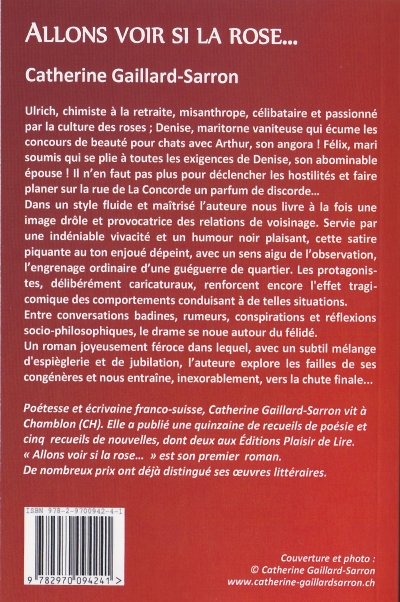 ALLONS VOIR SI LA ROSE...

Catherine Gaillard-Sarron

Ulrich, chimiste à la retraite, misanthrope, célibataire et passionné par la culture des roses ; Denise, maritorne vaniteuse qui écume les concours de beauté pour chats avec Arthur, son angora ! Félix, mari soumis qui se plie à toutes les exigences de Denise, son abominable épouse ! Il n'en faut pas plus pour déclencher les hostilités et faire planer sur la rue de La Concorde un parfum de discorde...
Dans un style fluide et maîtrisé l'auteure nous livre à la fois une image drôle et provocatrice des relations de voisinage. Servie par une indéniable vivacité et un humour noir plaisant, cette satire piquante au ton enjoué dépeint, avec un sens aigu de l'observation, l'engrenage ordinaire d'une guéguerre de quartier. Les protagonistes, délibérément caricaturaux, renforcent encore l'effet tragicomique des comportements conduisant à de telles situations.
Entre conversations badines, rumeurs, conspirations et réflexions socio-philosophiques, le drame se noue autour du félidé.
Un roman joyeusement féroce dans lequel, avec un subtil mélange d'espièglerie et de jubilation, l'auteure explore les failles de ses congénères et nous entraîne, inexorablement, vers la chute finale...

Poétesse et écrivaine franco-suisse, Catherine Gaillard-Sarron vit à Chamblon (CH). Elle a publié une quinzaine de recueils de poésie et cinq recueils de nouvelles, dont deux aux Éditions Plaisir de Lire.
« Allons voir si la rose... » est son premier roman.
De nombreux prix ont déjà distingué ses œuvres littéraires.

ISBN 978-2-9700942-4-1
9 782970 094241 >

Couverture et photo :
© Catherine Gaillard-Sarron
www.catherine-gaillardsarron.ch